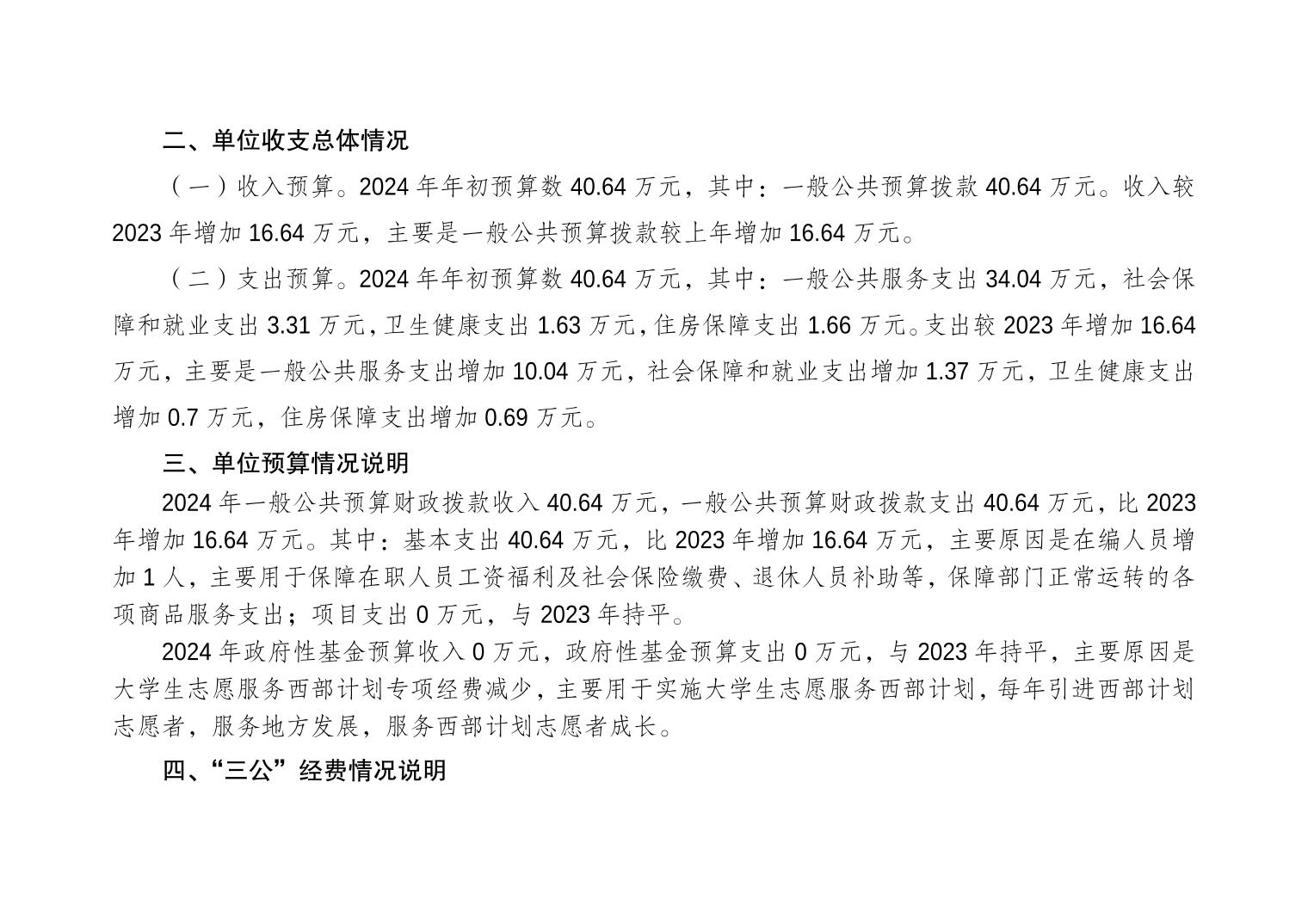 二、单位收支总体情况

（一）收入预算。2024 年年初预算数 40.64 万元，其中：一般公共预算拨款 40.64 万元。收入较 2023 年增加 16.64 万元，主要是一般公共预算拨款较上年增加 16.64 万元。

（二）支出预算。2024 年年初预算数 40.64 万元，其中：一般公共服务支出 34.04 万元，社会保障和就业支出 3.31 万元，卫生健康支出 1.63 万元，住房保障支出 1.66 万元。支出较 2023 年增加 16.64 万元，主要是一般公共服务支出增加 10.04 万元，社会保障和就业支出增加 1.37 万元，卫生健康支出增加 0.7 万元，住房保障支出增加 0.69 万元。

三、单位预算情况说明

2024 年一般公共预算财政拨款收入 40.64 万元，一般公共预算财政拨款支出 40.64 万元，比 2023 年增加 16.64 万元。其中：基本支出 40.64 万元，比 2023 年增加 16.64 万元，主要原因是在编人员增加 1 人，主要用于保障在职人员工资福利及社会保险缴费、退休人员补助等，保障部门正常运转的各项商品服务支出；项目支出 0 万元，与 2023 年持平。

2024 年政府性基金预算收入 0 万元，政府性基金预算支出 0 万元，与 2023 年持平，主要原因是大学生志愿服务西部计划专项经费减少，主要用于实施大学生志愿服务西部计划，每年引进西部计划志愿者，服务地方发展，服务西部计划志愿者成长。

四、“三公”经费情况说明